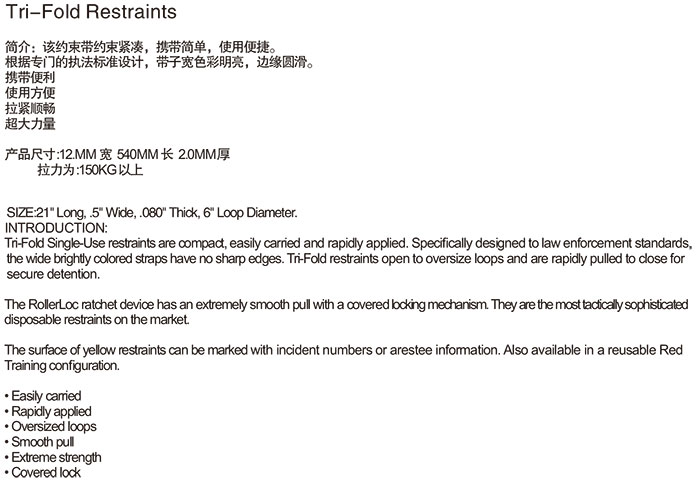 Tri–Fold Restraints

简介：该约束带约束紧凑，携带简单，使用便捷。
根据专门的执法标准设计，带子宽色彩明亮，边缘圆滑。
携带便利
使用方便
拉紧顺畅
超大力量

产品尺寸:12.MM 宽 540MM 长 2.0MM厚
拉力为:150KG 以上

SIZE:21" Long, .5" Wide, .080" Thick, 6" Loop Diameter.
INTRODUCTION:
Tri-Fold Single-Use restraints are compact, easily carried and rapidly applied. Specifically designed to law enforcement standards, the wide brightly colored straps have no sharp edges. Tri-Fold restraints open to oversize loops and are rapidly pulled to close for secure detention.

The RollerLoc ratchet device has an extremely smooth pull with a covered locking mechanism. They are the most tactically sophisticated disposable restraints on the market.

The surface of yellow restraints can be marked with incident numbers or arestee information. Also available in a reusable Red Training configuration.

• Easily carried
• Rapidly applied
• Oversized loops
• Smooth pull
• Extreme strength
• Covered lock